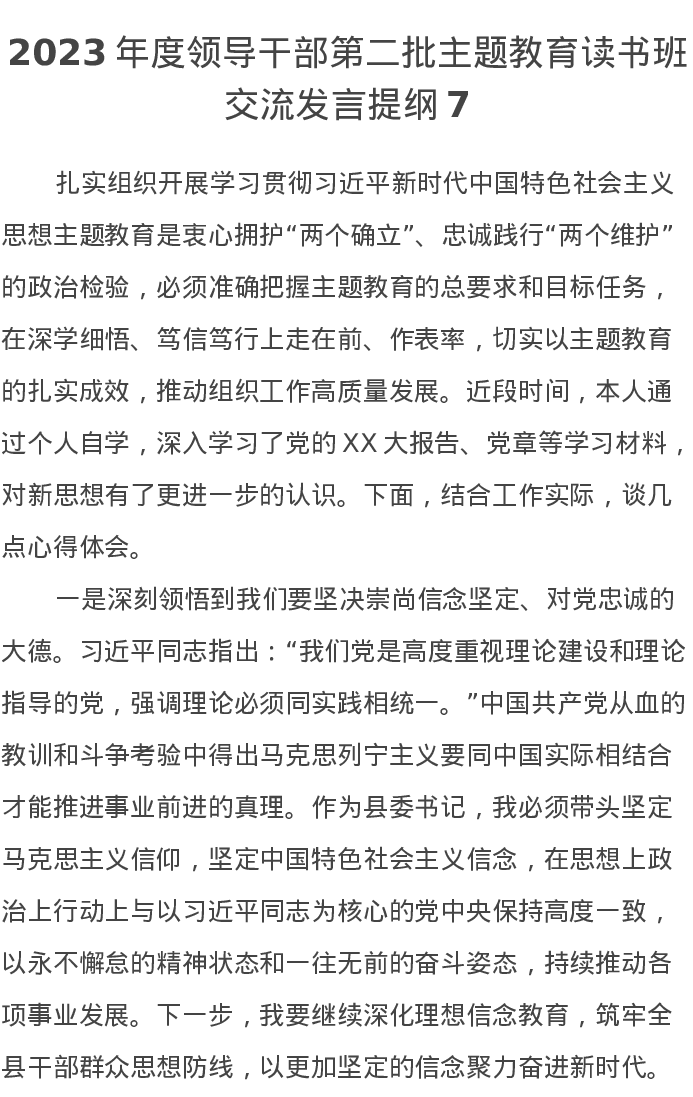 2023 年度领导干部第二批主题教育读书班交流发言提纲 7

扎实组织开展学习贯彻习近平新时代中国特色社会主义思想主题教育是衷心拥护“两个确立”、忠诚践行“两个维护”的政治检验，必须准确把握主题教育的总要求和目标任务，在深学细悟、笃信笃行上走在前、作表率，切实以主题教育的扎实成效，推动组织工作高质量发展。近段时间，本人通过个人自学，深入学习了党的 XX 大报告、党章等学习材料，对新思想有了更进一步的认识。下面，结合工作实际，谈几点心得体会。

一是深刻领悟到我们要坚决崇尚信念坚定、对党忠诚的大德。习近平同志指出：“我们党是高度重视理论建设和理论指导的党，强调理论必须同实践相统一。”中国共产党从血的教训和斗争考验中得出马克思列宁主义要同中国实际相结合才能推进事业前进的真理。作为县委书记，我必须带头坚定马克思主义信仰，坚定中国特色社会主义信念，在思想上政治上行动上与以习近平同志为核心的党中央保持高度一致，以永不懈怠的精神状态和一往无前的奋斗姿态，持续推动各项事业发展。下一步，我要继续深化理想信念教育，筑牢全县干部群众思想防线，以更加坚定的信念聚力奋进新时代。